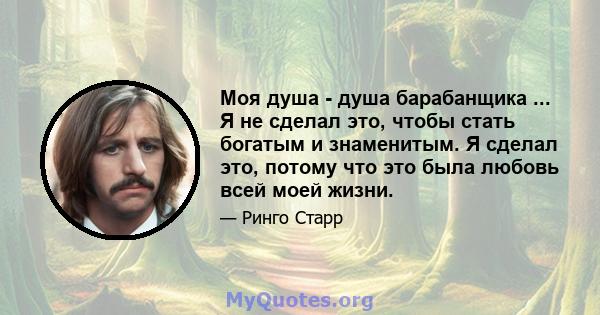 Моя душа - душа барабанщика ... Я не сделал это, чтобы стать богатым и знаменитым. Я сделал это, потому что это была любовь всей моей жизни.

— Ринго Старр

MyQuotes.org